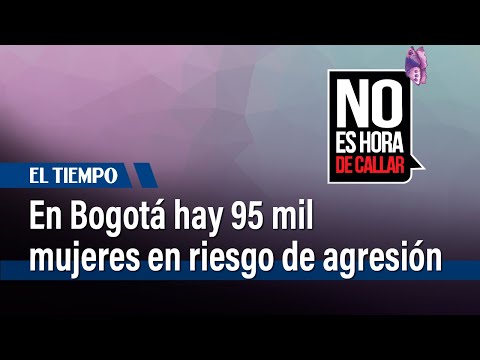 NO
ES HORA
DE CALLAR

EL TIEMPO

En Bogotá hay 95 mil mujeres en riesgo de agresión